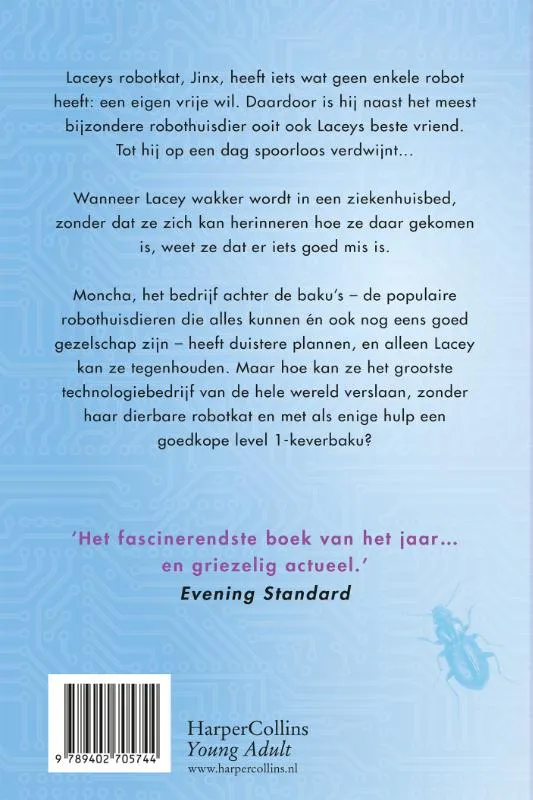 Laceys robotkat, Jinx, heeft iets wat geen enkele robot heeft: een eigen vrije wil. Daardoor is hij naast het meest bijzondere robothuisdier ooit ook Laceys beste vriend. Tot hij op een dag spoorloos verdwijnt...

Wanneer Lacey wakker wordt in een ziekenhuisbed, zonder dat ze zich kan herinneren hoe ze daar gekomen is, weet ze dat er iets goed mis is.

Moncha, het bedrijf achter de baku's – de populaire robothuisdieren die alles kunnen én ook nog eens goed gezelschap zijn – heeft duistere plannen, en alleen Lacey kan ze tegenhouden. Maar hoe kan ze het grootste technologiebedrijf van de hele wereld verslaan, zonder haar dierbare robotkat en met als enige hulp een goedkope level 1-keverbaku?

'Het fascinerendste boek van het jaar... en griezelig actueel.'
Evening Standard

9 789402 705744

HarperCollins
Young Adult
www.harpercollins.nl